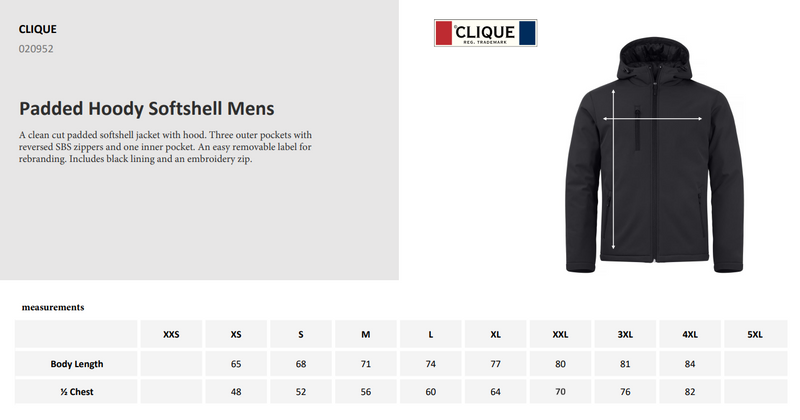 CLIQUE
020952

Padded Hoody Softshell Mens

A clean cut padded softshell jacket with hood. Three outer pockets with reversed SBS zippers and one inner pocket. An easy removable label for rebranding. Includes black lining and an embroidery zip.

CLIQUE
REG. TRADEMARK

measurements

| | XXS | XS | S | M | L | XL | XXL | 3XL | 4XL | 5XL |
|---|---|---|---|---|---|---|---|---|---|---|
| Body Length | | 65 | 68 | 71 | 74 | 77 | 80 | 81 | 84 | |
| ½ Chest | | 48 | 52 | 56 | 60 | 64 | 70 | 76 | 82 | |